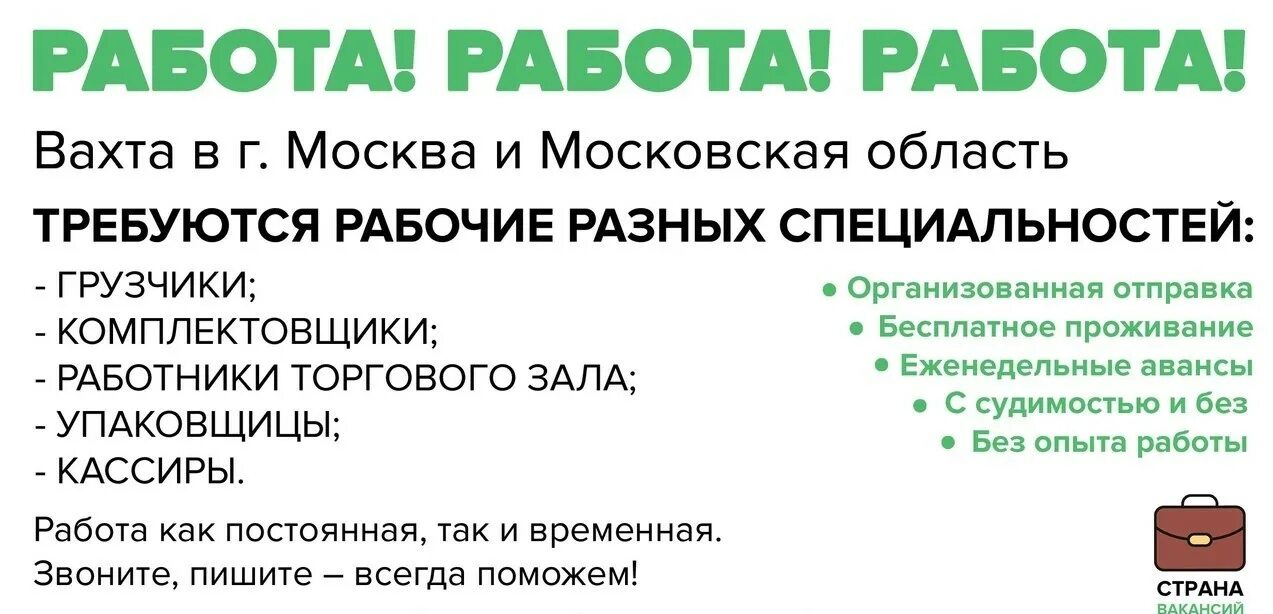 РАБОТА! РАБОТА! РАБОТА!

Вахта в г. Москва и Московская область

ТРЕБУЮТСЯ РАБОЧИЕ РАЗНЫХ СПЕЦИАЛЬНОСТЕЙ:

- ГРУЗЧИКИ;
- КОМПЛЕКТОВЩИКИ;
- РАБОТНИКИ ТОРГОВОГО ЗАЛА;
- УПАКОВЩИЦЫ;
- КАССИРЫ.

• Организованная отправка
• Бесплатное проживание
• Еженедельные авансы
• С судимостью и без
• Без опыта работы

Работа как постоянная, так и временная.
Звоните, пишите – всегда поможем!

СТРАНА
ВАКАНСИЙ